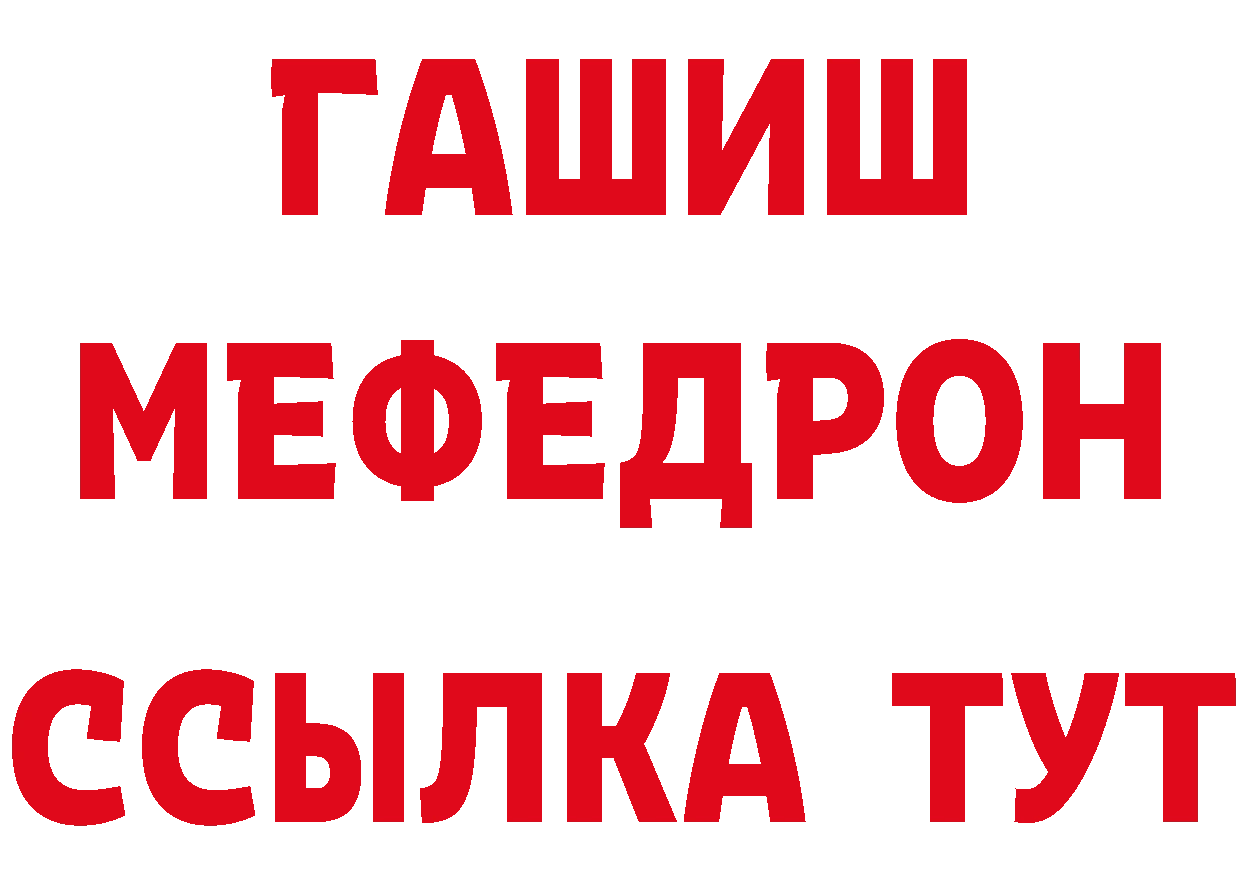 ГАШИШ
МЕФЕДРОН
ССЫЛКА ТУТ